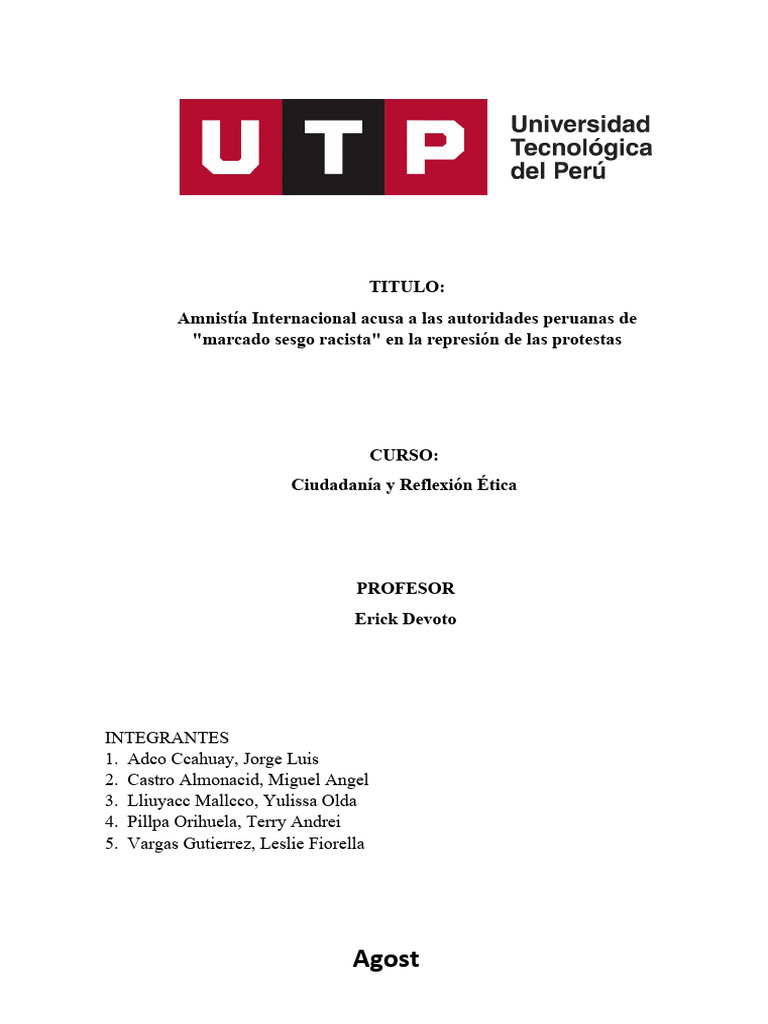 UTP Universidad Tecnológica del Perú

TITULO:

Amnistía Internacional acusa a las autoridades peruanas de "marcado sesgo racista" en la represión de las protestas

CURSO:

Ciudadanía y Reflexión Ética

PROFESOR

Erick Devoto

INTEGRANTES
1. Adco Ccahuay, Jorge Luis
2. Castro Almonacid, Miguel Angel
3. Lliuyacc Mallcco, Yulissa Olda
4. Pillpa Orihuela, Terry Andrei
5. Vargas Gutierrez, Leslie Fiorella

Agost